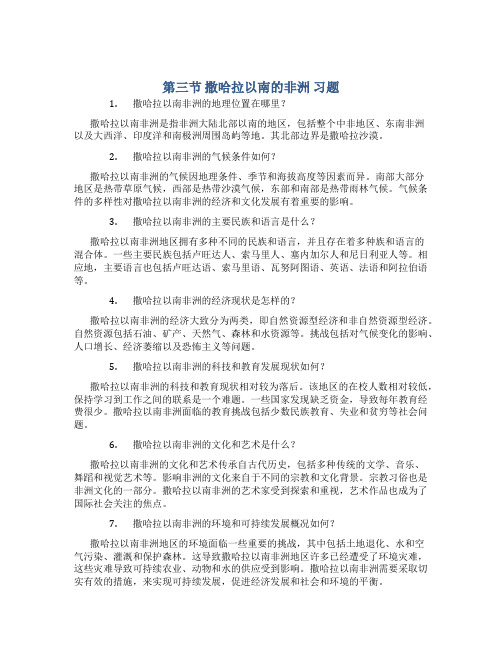 第三节 撒哈拉以南的非洲 习题

1. 撒哈拉以南非洲的地理位置在哪里？

撒哈拉以南非洲是指非洲大陆北部以南的地区，包括整个中非地区、东南非洲以及大西洋、印度洋和南极洲周围岛屿等地。其北部边界是撒哈拉沙漠。

2. 撒哈拉以南非洲的气候条件如何？

撒哈拉以南非洲的气候因地理条件、季节和海拔高度等因素而异。南部大部分地区是热带草原气候，西部是热带沙漠气候，东部和南部是热带雨林气候。气候条件的多样性对撒哈拉以南非洲的经济和文化发展有着重要的影响。

3. 撒哈拉以南非洲的主要民族和语言是什么？

撒哈拉以南非洲地区拥有多种不同的民族和语言，并且存在着多种族和语言的混合体。一些主要民族包括卢旺达人、索马里人、塞内加尔人和尼日利亚人等。相应地，主要语言也包括卢旺达语、索马里语、瓦努阿图语、英语、法语和阿拉伯语等。

4. 撒哈拉以南非洲的经济现状是怎样的？

撒哈拉以南非洲的经济大致分为两类，即自然资源型经济和非自然资源型经济。自然资源包括石油、矿产、天然气、森林和水资源等。挑战包括对气候变化的影响、人口增长、经济萎缩以及恐怖主义等问题。

5. 撒哈拉以南非洲的科技和教育发展现状如何？

撒哈拉以南非洲的科技和教育现状相对较为落后。该地区的在校人数相对较低，保持学习到工作之间的联系是一个难题。一些国家发现缺乏资金，导致每年教育经费很少。撒哈拉以南非洲面临的教育挑战包括少数民族教育、失业和贫穷等社会问题。

6. 撒哈拉以南非洲的文化和艺术是什么？

撒哈拉以南非洲的文化和艺术传承自古代历史，包括多种传统的文学、音乐、舞蹈和视觉艺术等。影响非洲的文化来自于不同的宗教和文化背景。宗教习俗也是非洲文化的一部分。撒哈拉以南非洲的艺术家受到探索和重视，艺术作品也成为了国际社会关注的焦点。

7. 撒哈拉以南非洲的环境和可持续发展概况如何？

撒哈拉以南非洲地区的环境面临一些重要的挑战，其中包括土地退化、水和空气污染、灌溉和保护森林。这导致撒哈拉以南非洲地区许多已经遭受了环境灾难，这些灾难导致可持续农业、动物和水的供应受到影响。撒哈拉以南非洲需要采取切实有效的措施，来实现可持续发展，促进经济发展和社会和环境的平衡。